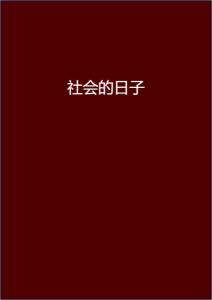 社会的日子